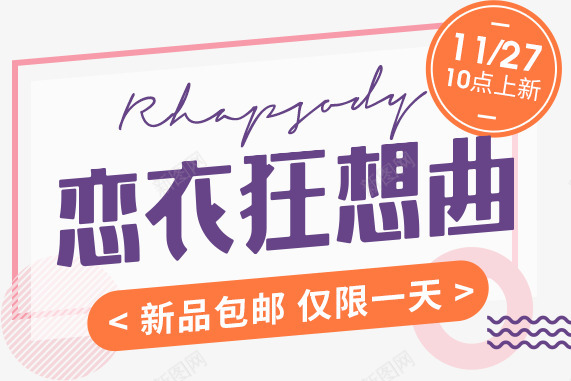 11/27
10点上新

Rhapsody

恋衣狂想曲

< 新品包邮 仅限一天 >